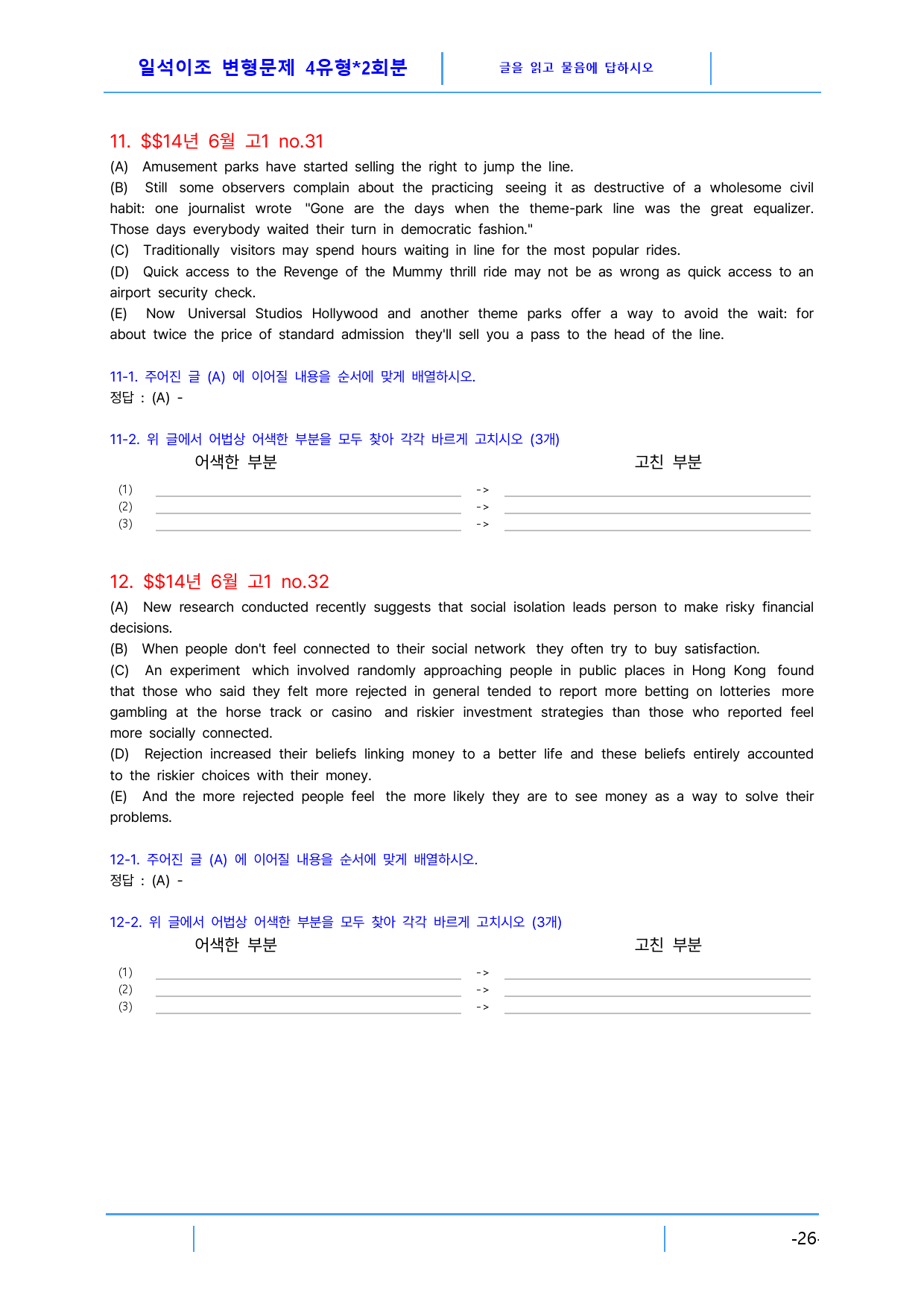 일석이조 변형문제 4유형*2회분

글을 읽고 물음에 답하시오

11. $$14년 6월 고1 no.31

(A) Amusement parks have started selling the right to jump the line.

(B) Still some observers complain about the practicing seeing it as destructive of a wholesome civil habit: one journalist wrote "Gone are the days when the theme-park line was the great equalizer. Those days everybody waited their turn in democratic fashion."

(C) Traditionally visitors may spend hours waiting in line for the most popular rides.

(D) Quick access to the Revenge of the Mummy thrill ride may not be as wrong as quick access to an airport security check.

(E) Now Universal Studios Hollywood and another theme parks offer a way to avoid the wait: for about twice the price of standard admission they'll sell you a pass to the head of the line.

11-1. 주어진 글 (A) 에 이어질 내용을 순서에 맞게 배열하시오.
정답 : (A) -

11-2. 위 글에서 어법상 어색한 부분을 모두 찾아 각각 바르게 고치시오 (3개)

어색한 부분 고친 부분

(1) ____ -> ____
(2) ____ -> ____
(3) ____ -> ____

12. $$14년 6월 고1 no.32

(A) New research conducted recently suggests that social isolation leads person to make risky financial decisions.

(B) When people don't feel connected to their social network they often try to buy satisfaction.

(C) An experiment which involved randomly approaching people in public places in Hong Kong found that those who said they felt more rejected in general tended to report more betting on lotteries more gambling at the horse track or casino and riskier investment strategies than those who reported feel more socially connected.

(D) Rejection increased their beliefs linking money to a better life and these beliefs entirely accounted to the riskier choices with their money.

(E) And the more rejected people feel the more likely they are to see money as a way to solve their problems.

12-1. 주어진 글 (A) 에 이어질 내용을 순서에 맞게 배열하시오.
정답 : (A) -

12-2. 위 글에서 어법상 어색한 부분을 모두 찾아 각각 바르게 고치시오 (3개)

어색한 부분 고친 부분

(1) ____ -> ____
(2) ____ -> ____
(3) ____ -> ____

-26-